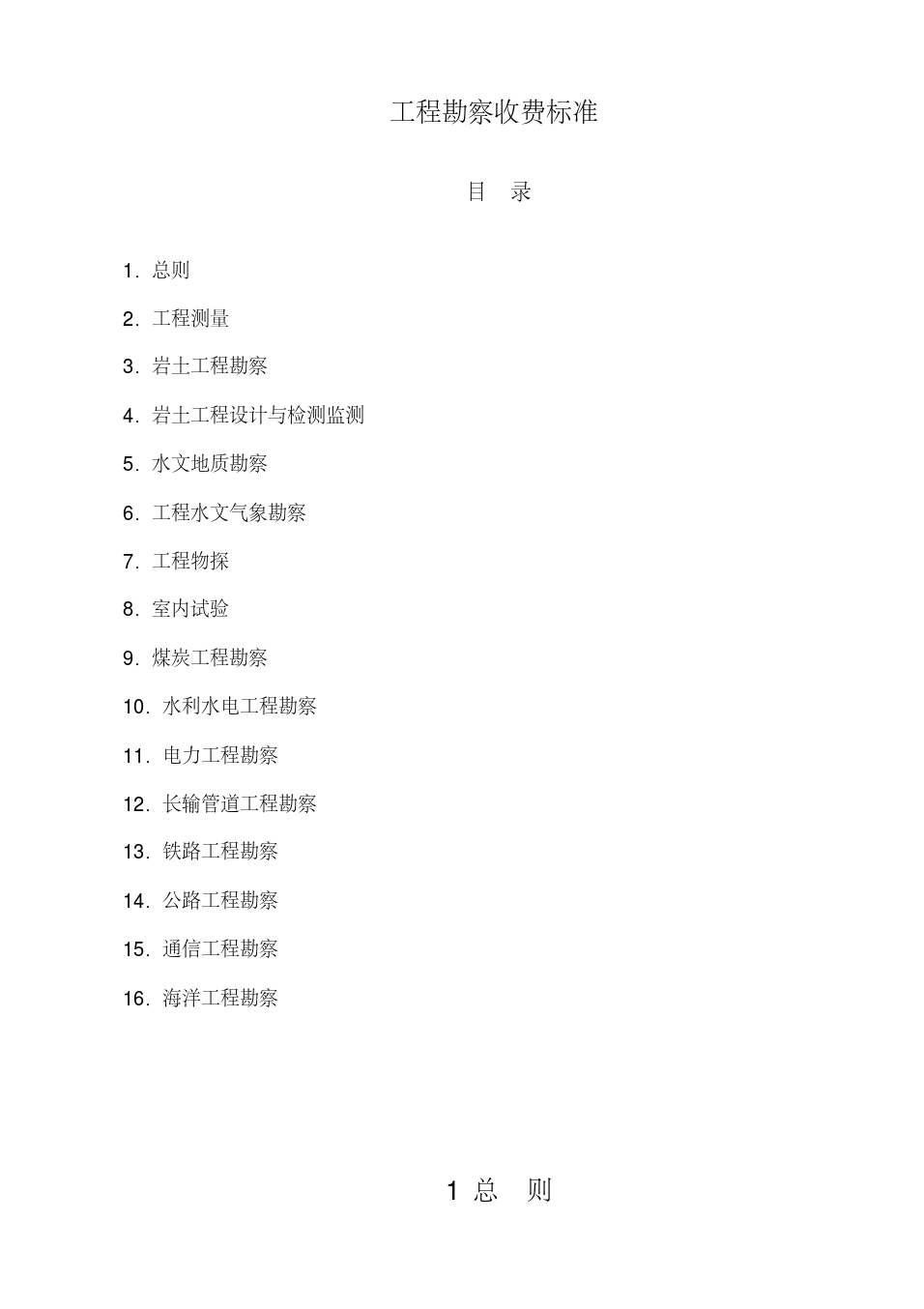 工程勘察收费标准

目 录

1. 总则

2. 工程测量

3. 岩土工程勘察

4. 岩土工程设计与检测监测

5. 水文地质勘察

6. 工程水文气象勘察

7. 工程物探

8. 室内试验

9. 煤炭工程勘察

10. 水利水电工程勘察

11. 电力工程勘察

12. 长输管道工程勘察

13. 铁路工程勘察

14. 公路工程勘察

15. 通信工程勘察

16. 海洋工程勘察

1 总 则